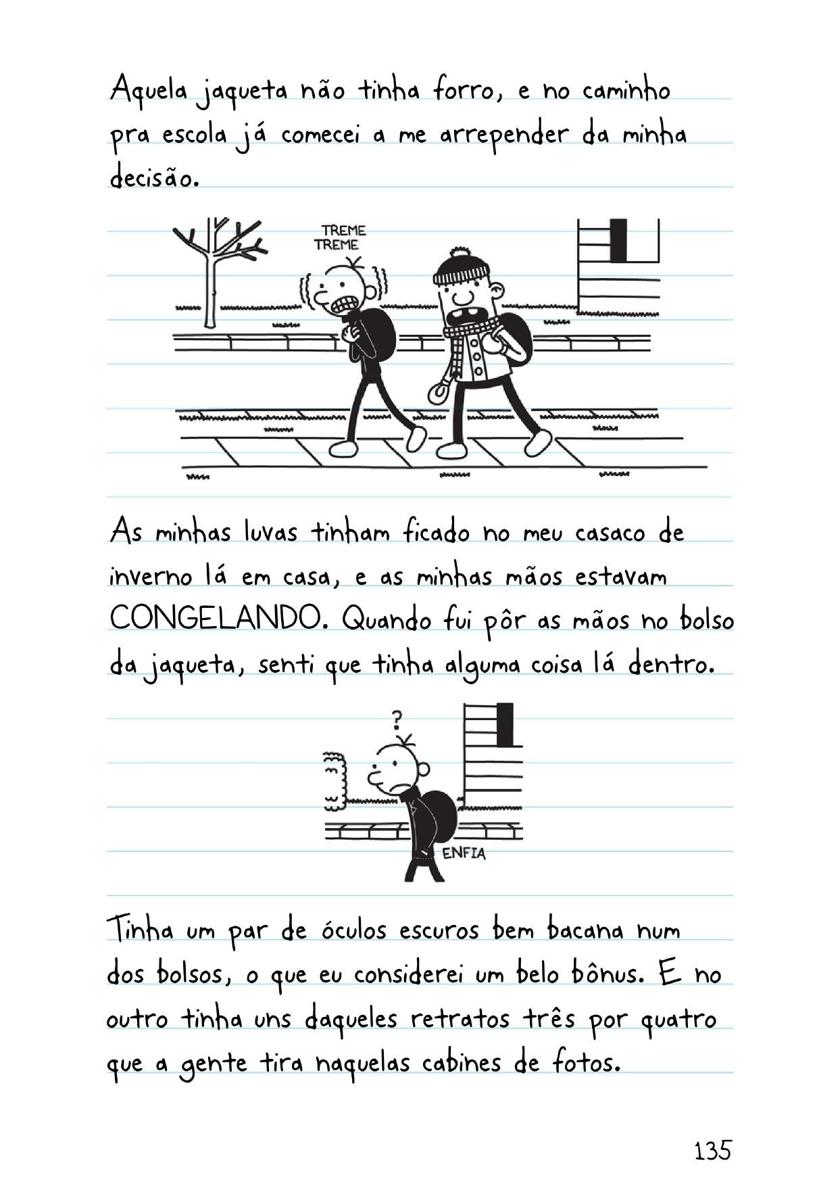 Aquela jaqueta não tinha forro, e no caminho pra escola já comecei a me arrepender da minha decisão.

TREME
TREME

As minhas luvas tinham ficado no meu casaco de inverno lá em casa, e as minhas mãos estavam CONGELANDO. Quando fui pôr as mãos no bolso da jaqueta, senti que tinha alguma coisa lá dentro.

?

ENFIA

Tinha um par de óculos escuros bem bacana num dos bolsos, o que eu considerei um belo bônus. E no outro tinha uns daqueles retratos três por quatro que a gente tira naquelas cabines de fotos.

135